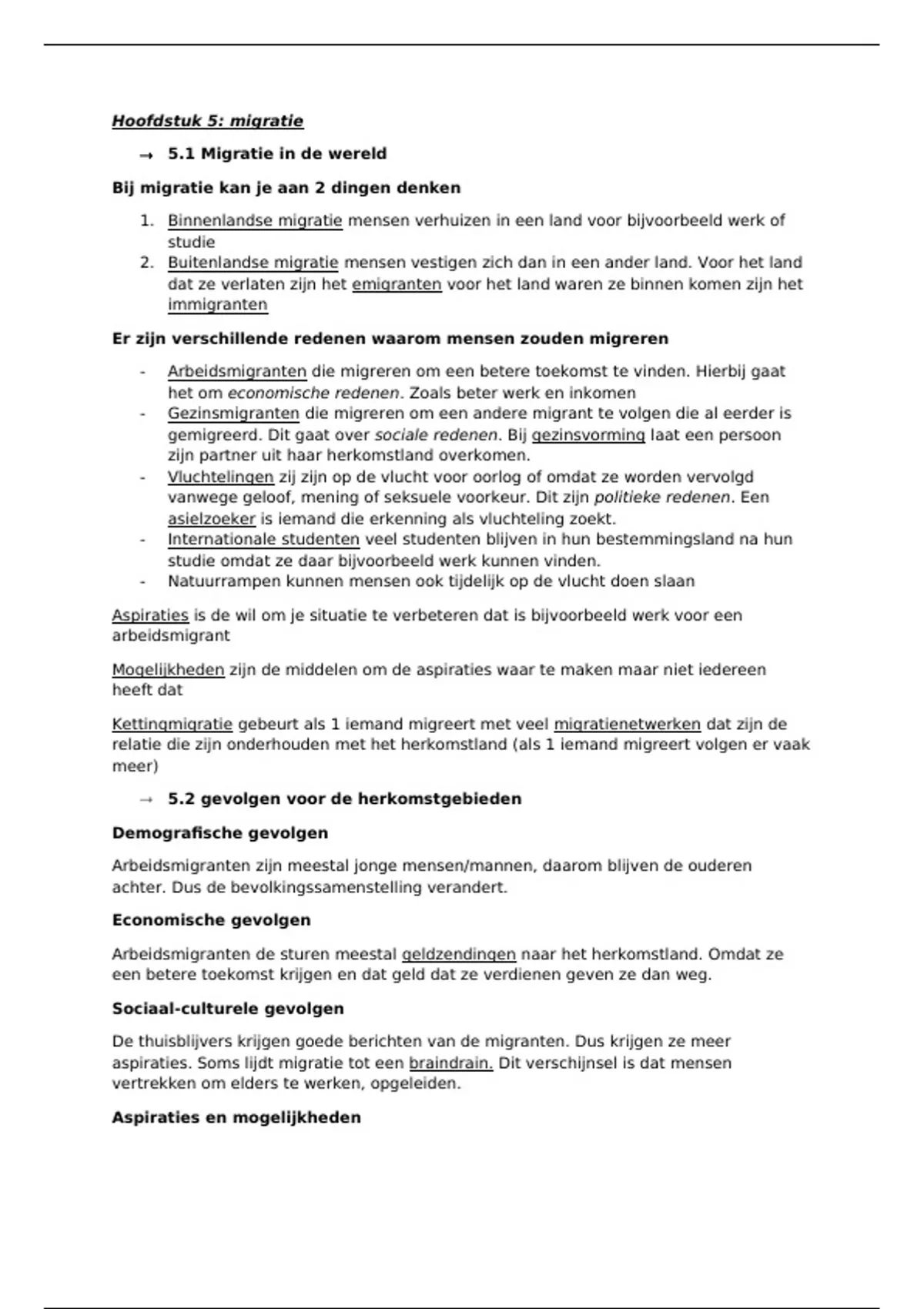 Hoofdstuk 5: migratie

→ 5.1 Migratie in de wereld

Bij migratie kan je aan 2 dingen denken

1. Binnenlandse migratie mensen verhuizen in een land voor bijvoorbeeld werk of studie
2. Buitenlandse migratie mensen vestigen zich dan in een ander land. Voor het land dat ze verlaten zijn het emigranten voor het land waren ze binnen komen zijn het immigranten

Er zijn verschillende redenen waarom mensen zouden migreren

- Arbeidsmigranten die migreren om een betere toekomst te vinden. Hierbij gaat het om economische redenen. Zoals beter werk en inkomen
- Gezinsmigranten die migreren om een andere migrant te volgen die al eerder is gemigreerd. Dit gaat over sociale redenen. Bij gezinsvorming laat een persoon zijn partner uit haar herkomstland overkomen.
- Vluchtelingen zij zijn op de vlucht voor oorlog of omdat ze worden vervolgd vanwege geloof, mening of seksuele voorkeur. Dit zijn politieke redenen. Een asielzoeker is iemand die erkenning als vluchteling zoekt.
- Internationale studenten veel studenten blijven in hun bestemmingsland na hun studie omdat ze daar bijvoorbeeld werk kunnen vinden.
- Natuurrampen kunnen mensen ook tijdelijk op de vlucht doen slaan

Aspiraties is de wil om je situatie te verbeteren dat is bijvoorbeeld werk voor een arbeidsmigrant

Mogelijkheden zijn de middelen om de aspiraties waar te maken maar niet iedereen heeft dat

Kettingmigratie gebeurt als 1 iemand migreert met veel migratienetwerken dat zijn de relatie die zijn onderhouden met het herkomstland (als 1 iemand migreert volgen er vaak meer)

→ 5.2 gevolgen voor de herkomstgebieden

Demografische gevolgen

Arbeidsmigranten zijn meestal jonge mensen/mannen, daarom blijven de ouderen achter. Dus de bevolkingssamenstelling verandert.

Economische gevolgen

Arbeidsmigranten de sturen meestal geldzendingen naar het herkomstland. Omdat ze een betere toekomst krijgen en dat geld dat ze verdienen geven ze dan weg.

Sociaal-culturele gevolgen

De thuisblijvers krijgen goede berichten van de migranten. Dus krijgen ze meer aspiraties. Soms lijdt migratie tot een braindrain. Dit verschijnsel is dat mensen vertrekken om elders te werken, opgeleiden.

Aspiraties en mogelijkheden